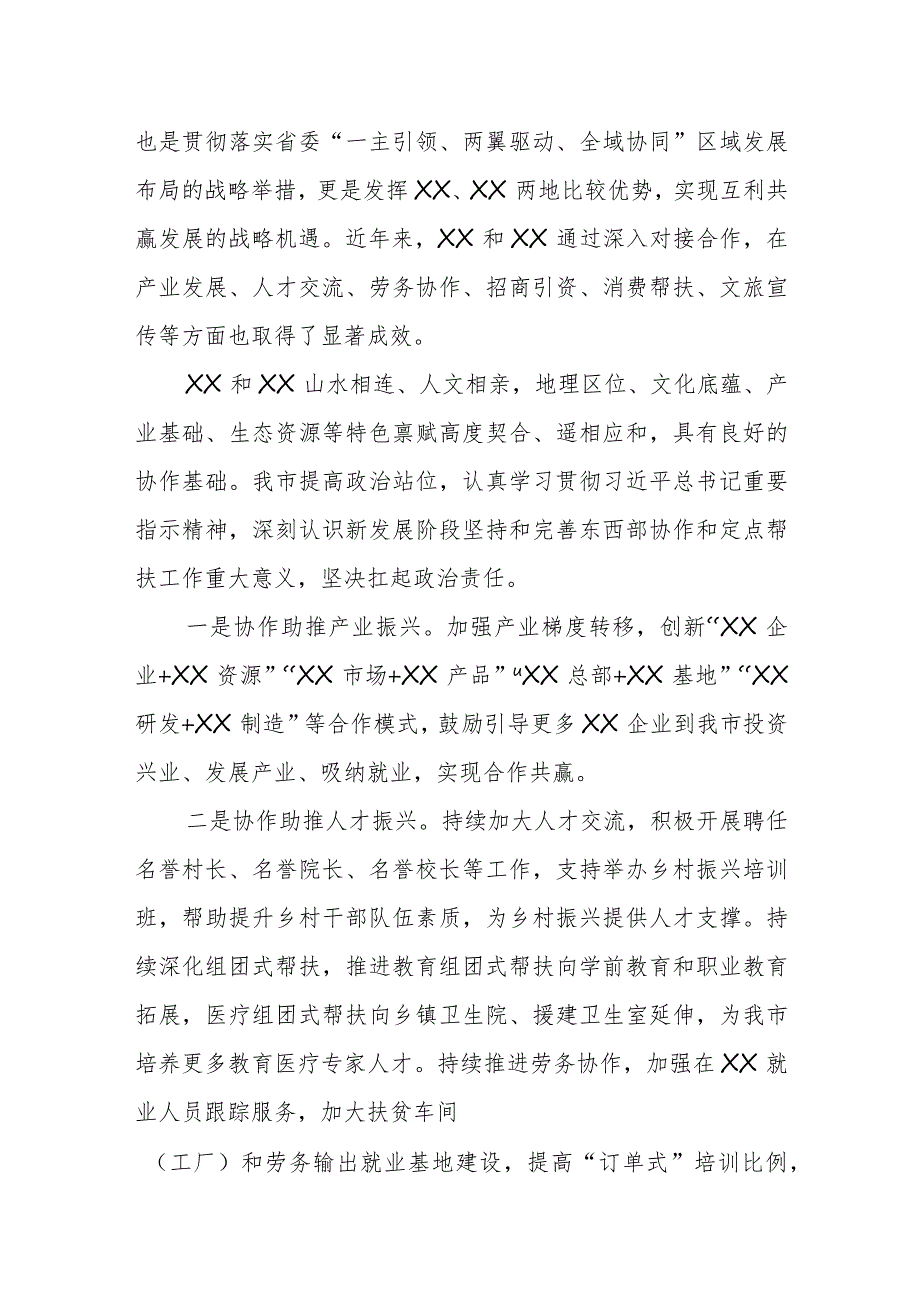 也是贯彻落实省委“一主引领、两翼驱动、全域协同”区域发展布局的战略举措，更是发挥XX、XX两地比较优势，实现互利共赢发展的战略机遇。近年来，XX和XX通过深入对接合作，在产业发展、人才交流、劳务协作、招商引资、消费帮扶、文旅宣传等方面也取得了显著成效。

XX和XX山水相连、人文相亲，地理区位、文化底蕴、产业基础、生态资源等特色禀赋高度契合、遥相应和，具有良好的协作基础。我市提高政治站位，认真学习贯彻习近平总书记重要指示精神，深刻认识新发展阶段坚持和完善东西部协作和定点帮扶工作重大意义，坚决扛起政治责任。

一是协作助推产业振兴。加强产业梯度转移，创新“XX企业+XX资源”“XX市场+XX产品”“XX总部+XX基地”“XX研发+XX制造”等合作模式，鼓励引导更多XX企业到我市投资兴业、发展产业、吸纳就业，实现合作共赢。

二是协作助推人才振兴。持续加大人才交流，积极开展聘任名誉村长、名誉院长、名誉校长等工作，支持举办乡村振兴培训班，帮助提升乡村干部队伍素质，为乡村振兴提供人才支撑。持续深化组团式帮扶，推进教育组团式帮扶向学前教育和职业教育拓展，医疗组团式帮扶向乡镇卫生院、援建卫生室延伸，为我市培养更多教育医疗专家人才。持续推进劳务协作，加强在XX就业人员跟踪服务，加大扶贫车间

（工厂）和劳务输出就业基地建设，提高“订单式”培训比例，